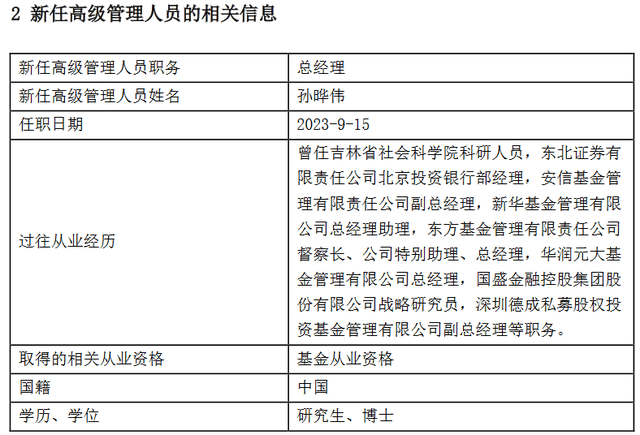 2 新任高级管理人员的相关信息

| 新任高级管理人员职务 | 总经理 |
|---|---|
| 新任高级管理人员姓名 | 孙晔伟 |
| 任职日期 | 2023-9-15 |
| 过往从业经历 | 曾任吉林省社会科学院科研人员，东北证券有限责任公司北京投资银行部经理，安信基金管理有限责任公司副总经理，新华基金管理有限公司总经理助理，东方基金管理有限责任公司督察长、公司特别助理、总经理，华润元大基金管理有限公司总经理，国盛金融控股集团股份有限公司战略研究员，深圳德成私募股权投资基金管理有限公司副总经理等职务。 |
| 取得的相关从业资格 | 基金从业资格 |
| 国籍 | 中国 |
| 学历、学位 | 研究生、博士 |